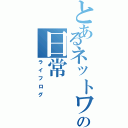 とあるネットワの日常
ライフログ